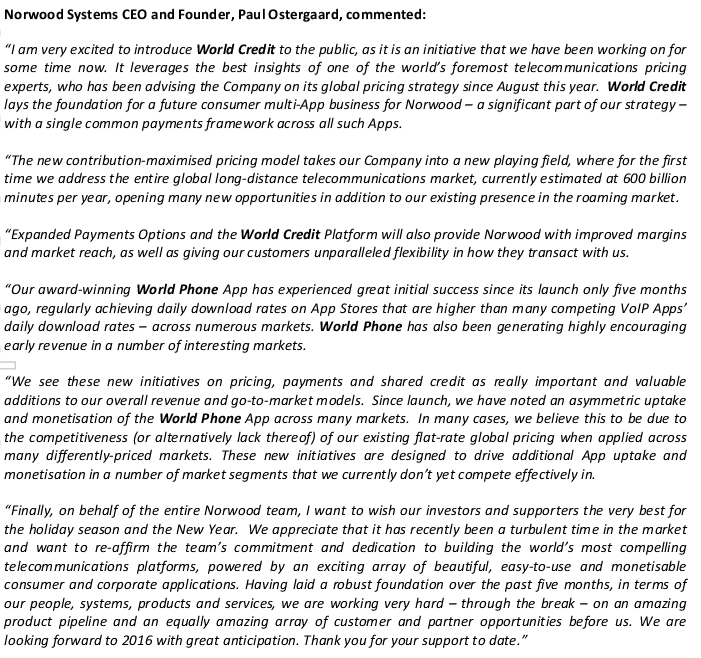 Norwood Systems CEO and Founder, Paul Ostergaard, commented:

"I am very excited to introduce World Credit to the public, as it is an initiative that we have been working on for some time now. It leverages the best insights of one of the world's foremost telecommunications pricing experts, who has been advising the Company on its global pricing strategy since August this year. World Credit lays the foundation for a future consumer multi-App business for Norwood – a significant part of our strategy – with a single common payments framework across all such Apps.

"The new contribution-maximised pricing model takes our Company into a new playing field, where for the first time we address the entire global long-distance telecommunications market, currently estimated at 600 billion minutes per year, opening many new opportunities in addition to our existing presence in the roaming market.

"Expanded Payments Options and the World Credit Platform will also provide Norwood with improved margins and market reach, as well as giving our customers unparalleled flexibility in how they transact with us.

"Our award-winning World Phone App has experienced great initial success since its launch only five months ago, regularly achieving daily download rates on App Stores that are higher than many competing VoIP Apps' daily download rates – across numerous markets. World Phone has also been generating highly encouraging early revenue in a number of interesting markets.

"We see these new initiatives on pricing, payments and shared credit as really important and valuable additions to our overall revenue and go-to-market models. Since launch, we have noted an asymmetric uptake and monetisation of the World Phone App across many markets. In many cases, we believe this to be due to the competitiveness (or alternatively lack thereof) of our existing flat-rate global pricing when applied across many differently-priced markets. These new initiatives are designed to drive additional App uptake and monetisation in a number of market segments that we currently don't yet compete effectively in.

"Finally, on behalf of the entire Norwood team, I want to wish our investors and supporters the very best for the holiday season and the New Year. We appreciate that it has recently been a turbulent time in the market and want to re-affirm the team's commitment and dedication to building the world's most compelling telecommunications platforms, powered by an exciting array of beautiful, easy-to-use and monetisable consumer and corporate applications. Having laid a robust foundation over the past five months, in terms of our people, systems, products and services, we are working very hard – through the break – on an amazing product pipeline and an equally amazing array of customer and partner opportunities before us. We are looking forward to 2016 with great anticipation. Thank you for your support to date."